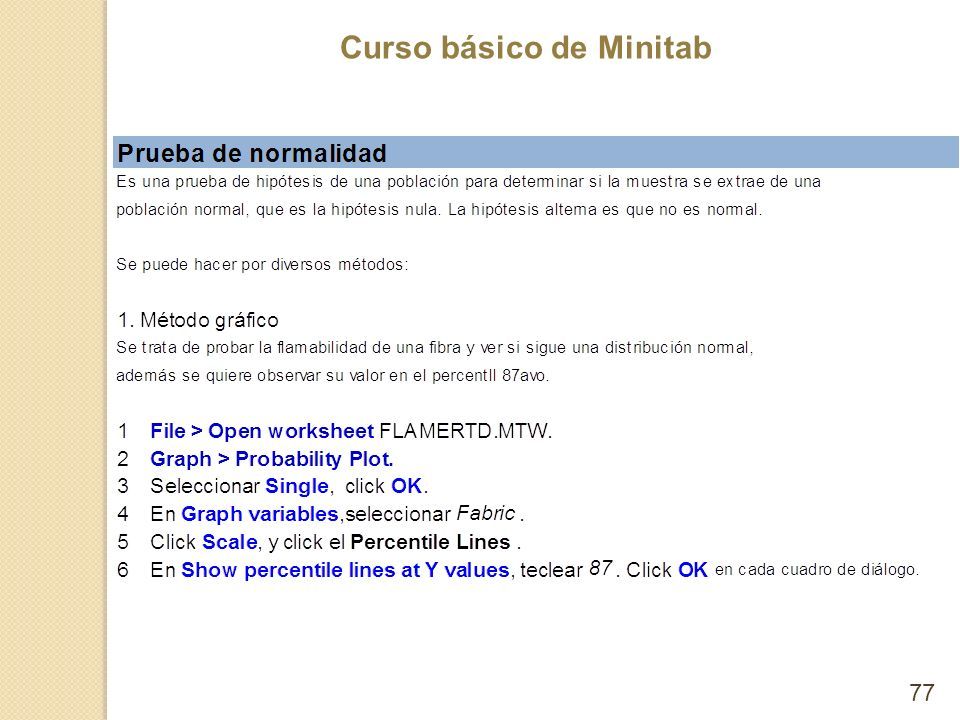 Curso básico de Minitab

Prueba de normalidad

Es una prueba de hipótesis de una población para determinar si la muestra se extrae de una población normal, que es la hipótesis nula. La hipótesis alterna es que no es normal.

Se puede hacer por diversos métodos:

1. Método gráfico

Se trata de probar la flamabilidad de una fibra y ver si sigue una distribución normal, además se quiere observar su valor en el percentIl 87avo.

1 File > Open worksheet FLAMERTD.MTW.
2 Graph > Probability Plot.
3 Seleccionar Single, click OK.
4 En Graph variables,seleccionar Fabric .
5 Click Scale, y click el Percentile Lines .
6 En Show percentile lines at Y values, teclear 87 . Click OK en cada cuadro de diálogo.

77